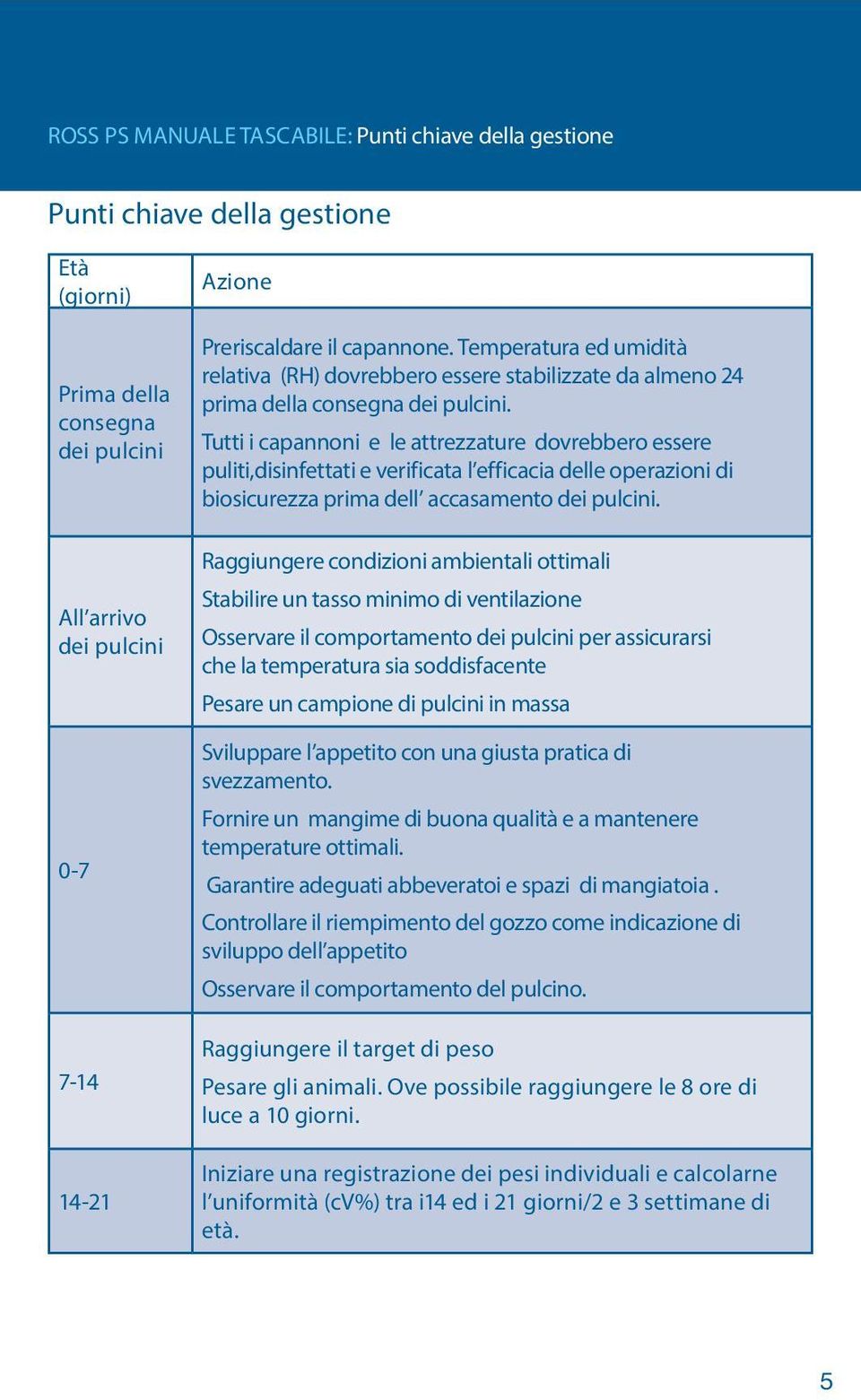 ROSS PS MANUALE TASCABILE: Punti chiave della gestione

Punti chiave della gestione

| Età (giorni) | Azione |
|---|---|
| Prima della consegna dei pulcini | Preriscaldare il capannone. Temperatura ed umidità relativa (RH) dovrebbero essere stabilizzate da almeno 24 prima della consegna dei pulcini. Tutti i capannoni e le attrezzature dovrebbero essere puliti,disinfettati e verificata l'efficacia delle operazioni di biosicurezza prima dell' accasamento dei pulcini. |
| All'arrivo dei pulcini | Raggiungere condizioni ambientali ottimali Stabilire un tasso minimo di ventilazione Osservare il comportamento dei pulcini per assicurarsi che la temperatura sia soddisfacente Pesare un campione di pulcini in massa |
| 0-7 | Sviluppare l'appetito con una giusta pratica di svezzamento. Fornire un mangime di buona qualità e a mantenere temperature ottimali. Garantire adeguati abbeveratoi e spazi di mangiatoia . Controllare il riempimento del gozzo come indicazione di sviluppo dell'appetito Osservare il comportamento del pulcino. |
| 7-14 | Raggiungere il target di peso Pesare gli animali. Ove possibile raggiungere le 8 ore di luce a 10 giorni. |
| 14-21 | Iniziare una registrazione dei pesi individuali e calcolarne l'uniformità (cV%) tra i14 ed i 21 giorni/2 e 3 settimane di età. |

5